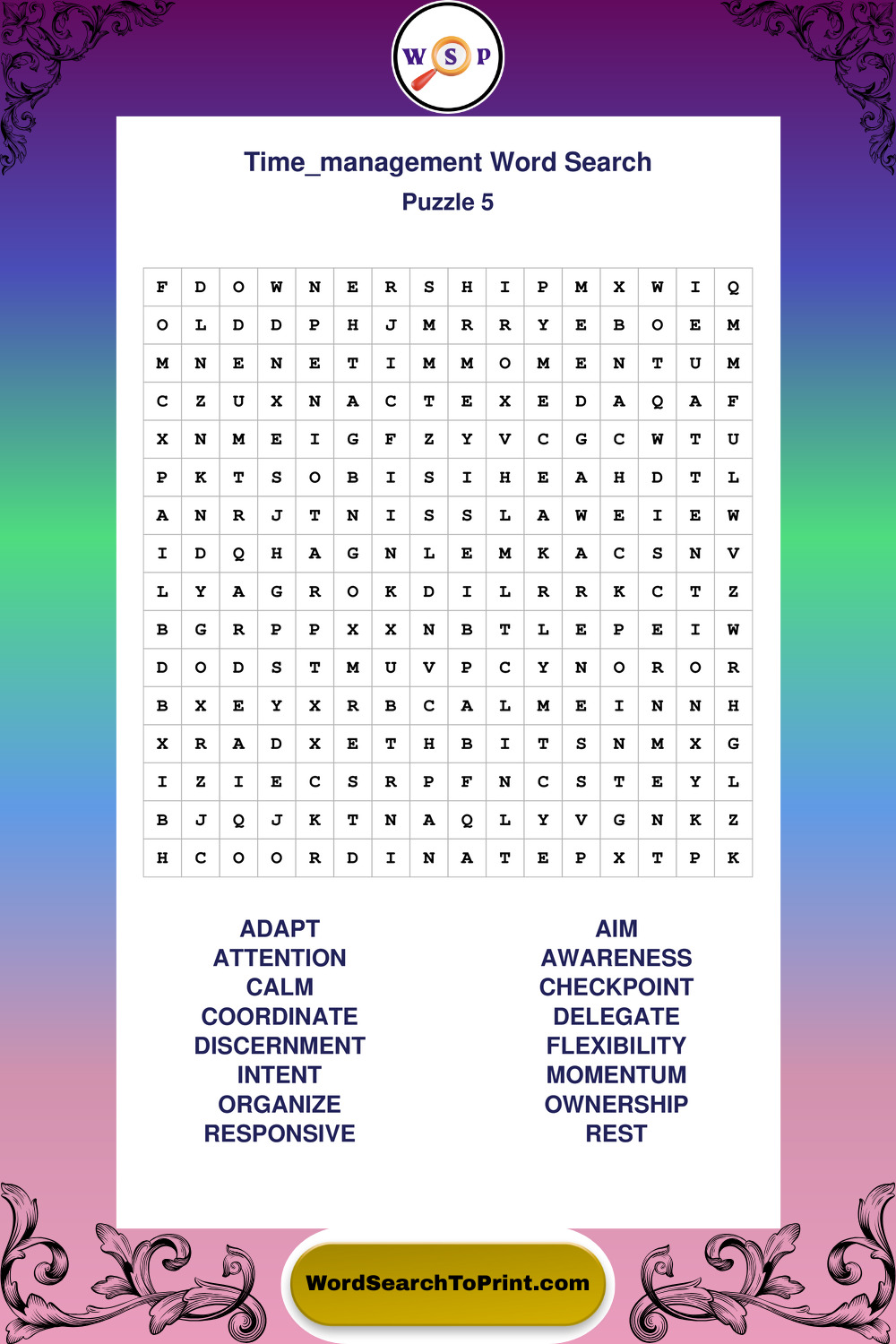 W S P

Time_management Word Search
Puzzle 5

| F | D | O | W | N | E | R | S | H | I | P | M | X | W | I | Q |
|---|---|---|---|---|---|---|---|---|---|---|---|---|---|---|---|
| O | L | D | D | P | H | J | M | R | R | Y | E | B | O | E | M |
| M | N | E | N | E | T | I | M | M | O | M | E | N | T | U | M |
| C | Z | U | X | N | A | C | T | E | X | E | D | A | Q | A | F |
| X | N | M | E | I | G | F | Z | Y | V | C | G | C | W | T | U |
| P | K | T | S | O | B | I | S | I | H | E | A | H | D | T | L |
| A | N | R | J | T | N | I | S | S | L | A | W | E | I | E | W |
| I | D | Q | H | A | G | N | L | E | M | K | A | C | S | N | V |
| L | Y | A | G | R | O | K | D | I | L | R | R | K | C | T | Z |
| B | G | R | P | P | X | X | N | B | T | L | E | P | E | I | W |
| D | O | D | S | T | M | U | V | P | C | Y | N | O | R | O | R |
| B | X | E | Y | X | R | B | C | A | L | M | E | I | N | N | H |
| X | R | A | D | X | E | T | H | B | I | T | S | N | M | X | G |
| I | Z | I | E | C | S | R | P | F | N | C | S | T | E | Y | L |
| B | J | Q | J | K | T | N | A | Q | L | Y | V | G | N | K | Z |
| H | C | O | O | R | D | I | N | A | T | E | P | X | T | P | K |

ADAPT
ATTENTION
CALM
COORDINATE
DISCERNMENT
INTENT
ORGANIZE
RESPONSIVE

AIM
AWARENESS
CHECKPOINT
DELEGATE
FLEXIBILITY
MOMENTUM
OWNERSHIP
REST

WordSearchToPrint.com